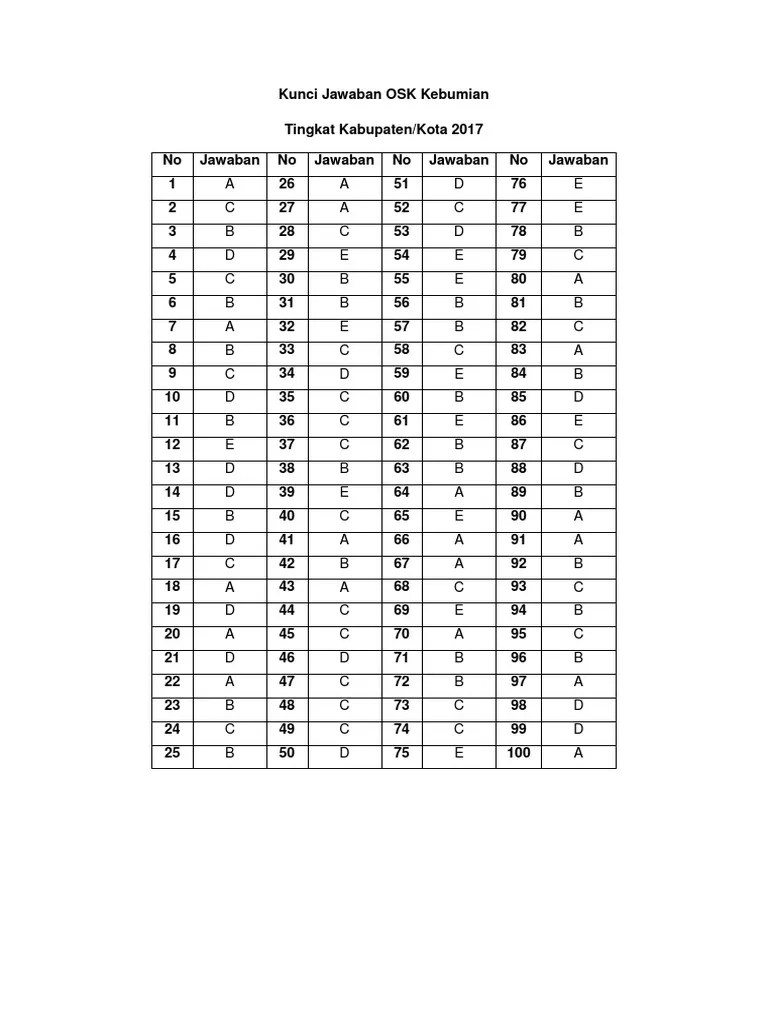 Kunci Jawaban OSK Kebumian

Tingkat Kabupaten/Kota 2017

| No | Jawaban | No | Jawaban | No | Jawaban | No | Jawaban |
|---|---|---|---|---|---|---|---|
| 1 | A | 26 | A | 51 | D | 76 | E |
| 2 | C | 27 | A | 52 | C | 77 | E |
| 3 | B | 28 | C | 53 | D | 78 | B |
| 4 | D | 29 | E | 54 | E | 79 | C |
| 5 | C | 30 | B | 55 | E | 80 | A |
| 6 | B | 31 | B | 56 | B | 81 | B |
| 7 | A | 32 | E | 57 | B | 82 | C |
| 8 | B | 33 | C | 58 | C | 83 | A |
| 9 | C | 34 | D | 59 | E | 84 | B |
| 10 | D | 35 | C | 60 | B | 85 | D |
| 11 | B | 36 | C | 61 | E | 86 | E |
| 12 | E | 37 | C | 62 | B | 87 | C |
| 13 | D | 38 | B | 63 | B | 88 | D |
| 14 | D | 39 | E | 64 | A | 89 | B |
| 15 | B | 40 | C | 65 | E | 90 | A |
| 16 | D | 41 | A | 66 | A | 91 | A |
| 17 | C | 42 | B | 67 | A | 92 | B |
| 18 | A | 43 | A | 68 | C | 93 | C |
| 19 | D | 44 | C | 69 | E | 94 | B |
| 20 | A | 45 | C | 70 | A | 95 | C |
| 21 | D | 46 | D | 71 | B | 96 | B |
| 22 | A | 47 | C | 72 | B | 97 | A |
| 23 | B | 48 | C | 73 | C | 98 | D |
| 24 | C | 49 | C | 74 | C | 99 | D |
| 25 | B | 50 | D | 75 | E | 100 | A |